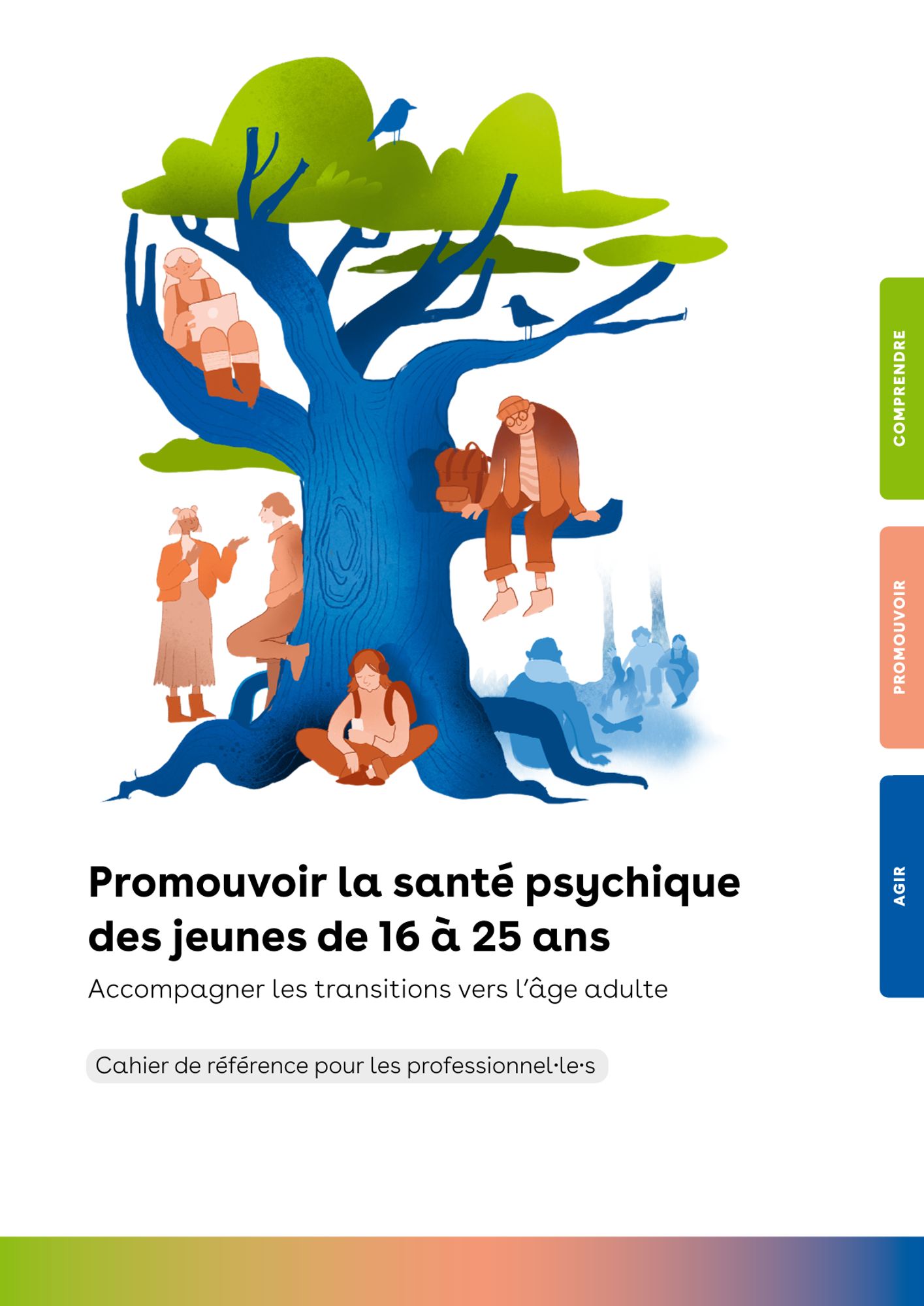 COMPRENDRE

PROMOUVOIR

AGIR

Promouvoir la santé psychique des jeunes de 16 à 25 ans

Accompagner les transitions vers l'âge adulte

Cahier de référence pour les professionnel·le·s